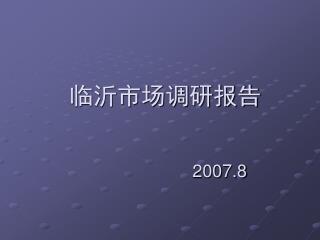 临沂市场调研报告

2007.8